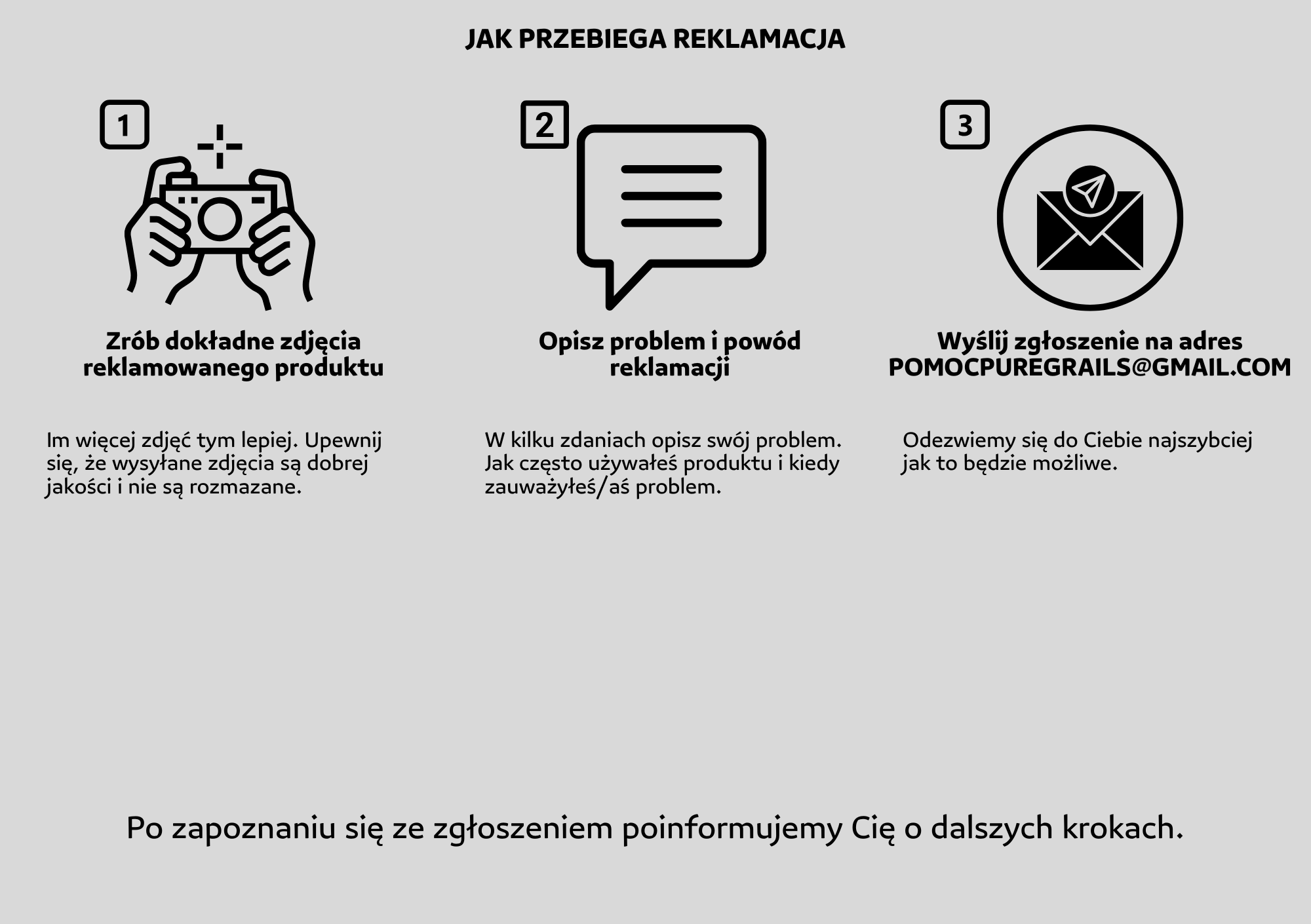 JAK PRZEBIEGA REKLAMACJA

1

Zrób dokładne zdjęcia reklamowanego produktu

Im więcej zdjęć tym lepiej. Upewnij się, że wysyłane zdjęcia są dobrej jakości i nie są rozmazane.

2

Opisz problem i powód reklamacji

W kilku zdaniach opisz swój problem. Jak często używałeś produktu i kiedy zauważyłeś/aś problem.

3

Wyślij zgłoszenie na adres POMOCPUREGRAILS@GMAIL.COM

Odezwiemy się do Ciebie najszybciej jak to będzie możliwe.

Po zapoznaniu się ze zgłoszeniem poinformujemy Cię o dalszych krokach.